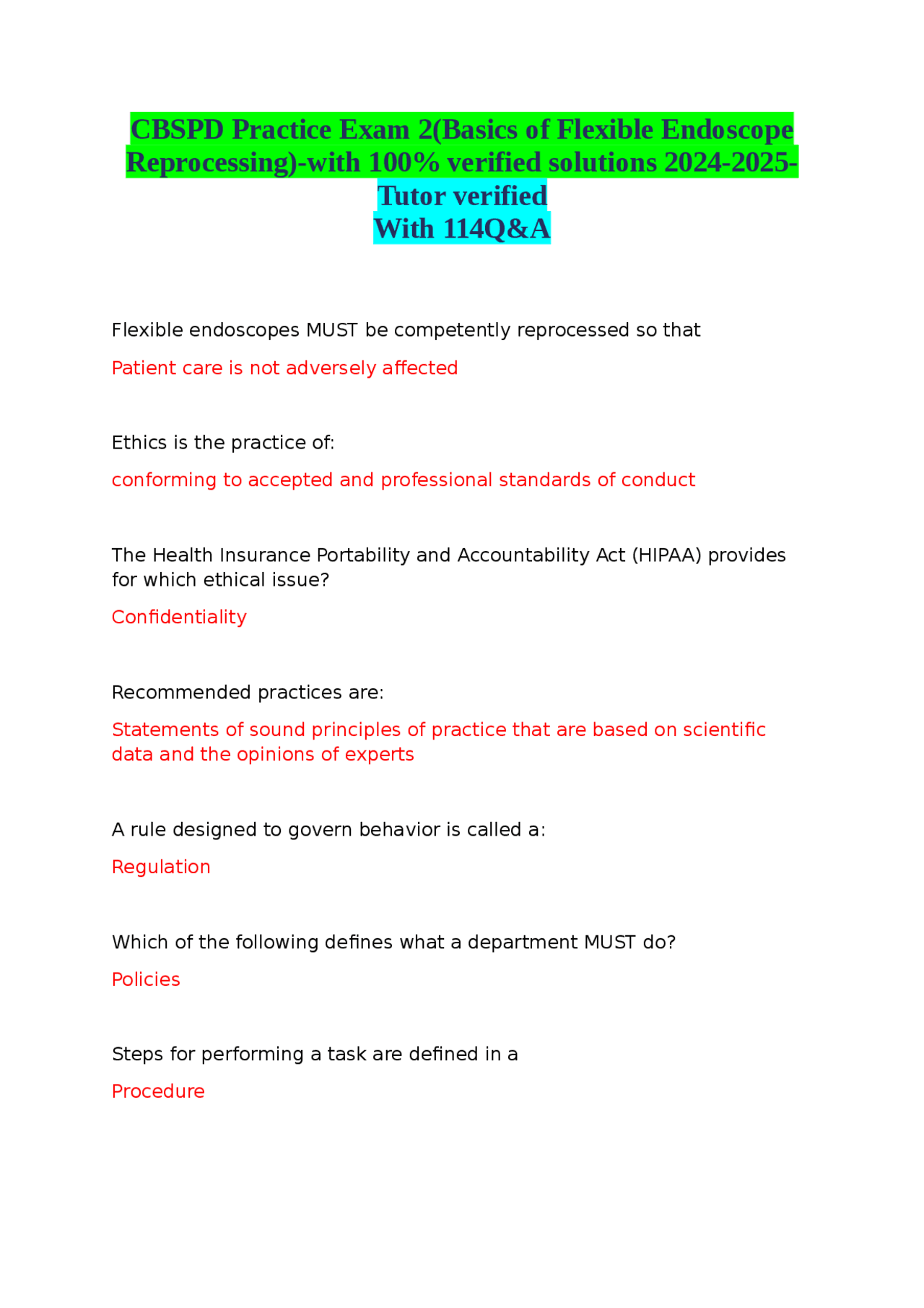 CBSPD Practice Exam 2(Basics of Flexible Endoscope Reprocessing)-with 100% verified solutions 2024-2025-Tutor verified
With 114Q&A

Flexible endoscopes MUST be competently reprocessed so that

Patient care is not adversely affected

Ethics is the practice of:

conforming to accepted and professional standards of conduct

The Health Insurance Portability and Accountability Act (HIPAA) provides for which ethical issue?

Confidentiality

Recommended practices are:

Statements of sound principles of practice that are based on scientific data and the opinions of experts

A rule designed to govern behavior is called a:

Regulation

Which of the following defines what a department MUST do?

Policies

Steps for performing a task are defined in a

Procedure